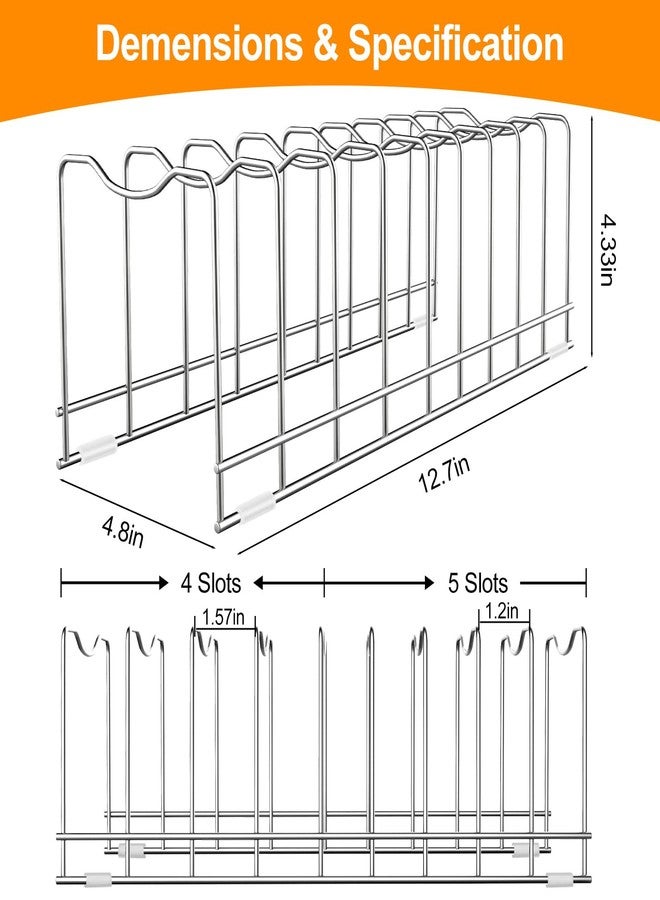 Demensions & Specification

4.33in

12.7in

4.8in

4 Slots

5 Slots

1.57in

1.2in